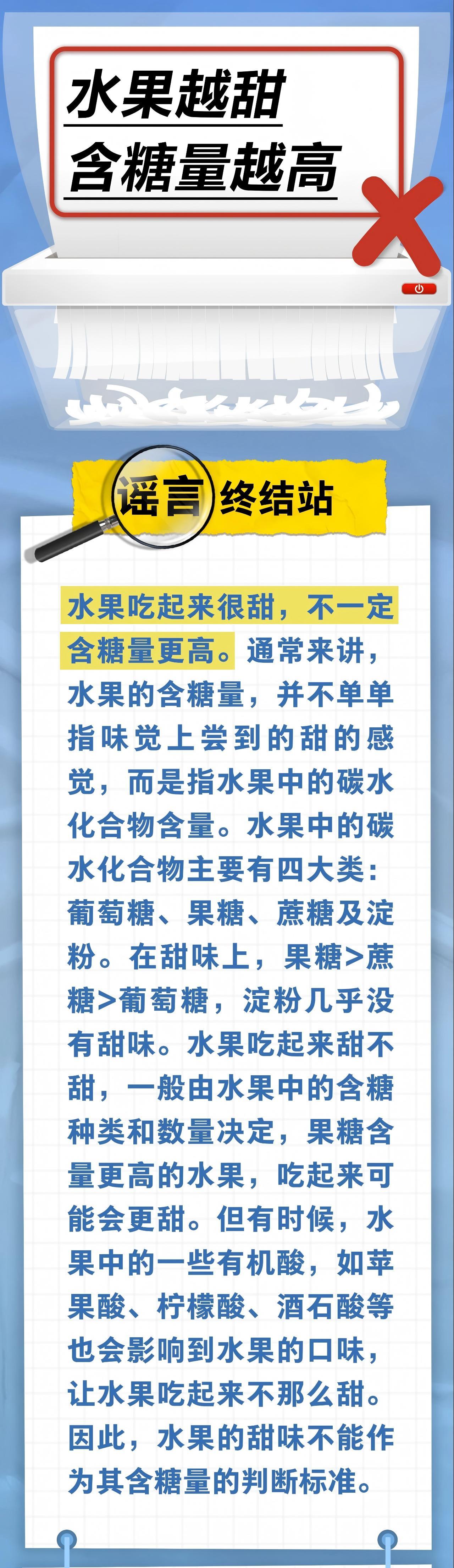 水果越甜
含糖量越高

谣言终结站

水果吃起来很甜，不一定含糖量更高。通常来讲，水果的含糖量，并不单单指味觉上尝到的甜的感觉，而是指水果中的碳水化合物含量。水果中的碳水化合物主要有四大类：葡萄糖、果糖、蔗糖及淀粉。在甜味上，果糖>蔗糖>葡萄糖，淀粉几乎没有甜味。水果吃起来甜不甜，一般由水果中的含糖种类和数量决定，果糖含量更高的水果，吃起来可能会更甜。但有时候，水果中的一些有机酸，如苹果酸、柠檬酸、酒石酸等也会影响到水果的口味，让水果吃起来不那么甜。因此，水果的甜味不能作为其含糖量的判断标准。